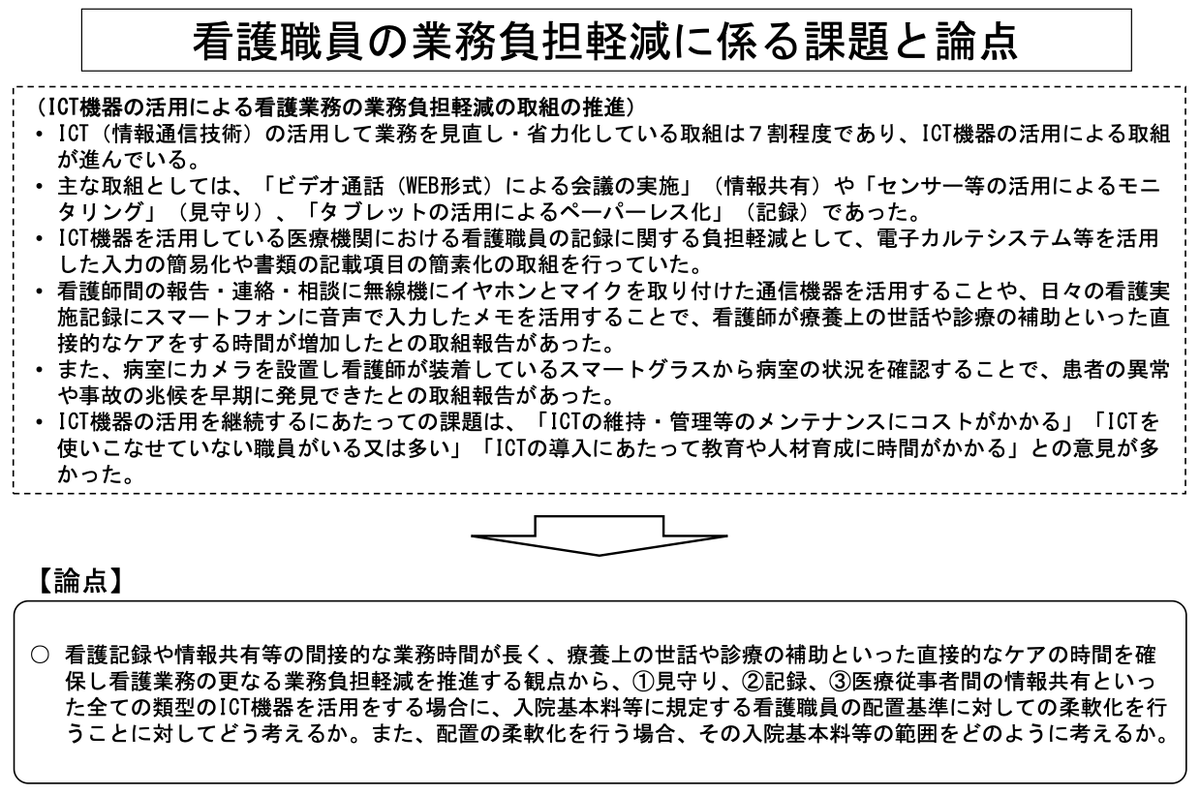 看護職員の業務負担軽減に係る課題と論点

（ICT機器の活用による看護業務の業務負担軽減の取組の推進）
• ICT（情報通信技術）の活用して業務を見直し・省力化している取組は７割程度であり、ICT機器の活用による取組が進んでいる。
• 主な取組としては、「ビデオ通話（WEB形式）による会議の実施」（情報共有）や「センサー等の活用によるモニタリング」（見守り）、「タブレットの活用によるペーパーレス化」（記録）であった。
• ICT機器を活用している医療機関における看護職員の記録に関する負担軽減として、電子カルテシステム等を活用した入力の簡易化や書類の記載項目の簡素化の取組を行っていた。
• 看護師間の報告・連絡・相談に無線機にイヤホンとマイクを取り付けた通信機器を活用することや、日々の看護実施記録にスマートフォンに音声で入力したメモを活用することで、看護師が療養上の世話や診療の補助といった直接的なケアをする時間が増加したとの取組報告があった。
• また、病室にカメラを設置し看護師が装着しているスマートグラスから病室の状況を確認することで、患者の異常や事故の兆候を早期に発見できたとの取組報告があった。
• ICT機器の活用を継続するにあたっての課題は、「ICTの維持・管理等のメンテナンスにコストがかかる」「ICTを使いこなせていない職員がいる又は多い」「ICTの導入にあたって教育や人材育成に時間がかかる」との意見が多かった。

【論点】

○ 看護記録や情報共有等の間接的な業務時間が長く、療養上の世話や診療の補助といった直接的なケアの時間を確保し看護業務の更なる業務負担軽減を推進する観点から、①見守り、②記録、③医療従事者間の情報共有といった全ての類型のICT機器を活用をする場合に、入院基本料等に規定する看護職員の配置基準に対しての柔軟化を行うことに対してどう考えるか。また、配置の柔軟化を行う場合、その入院基本料等の範囲をどのように考えるか。